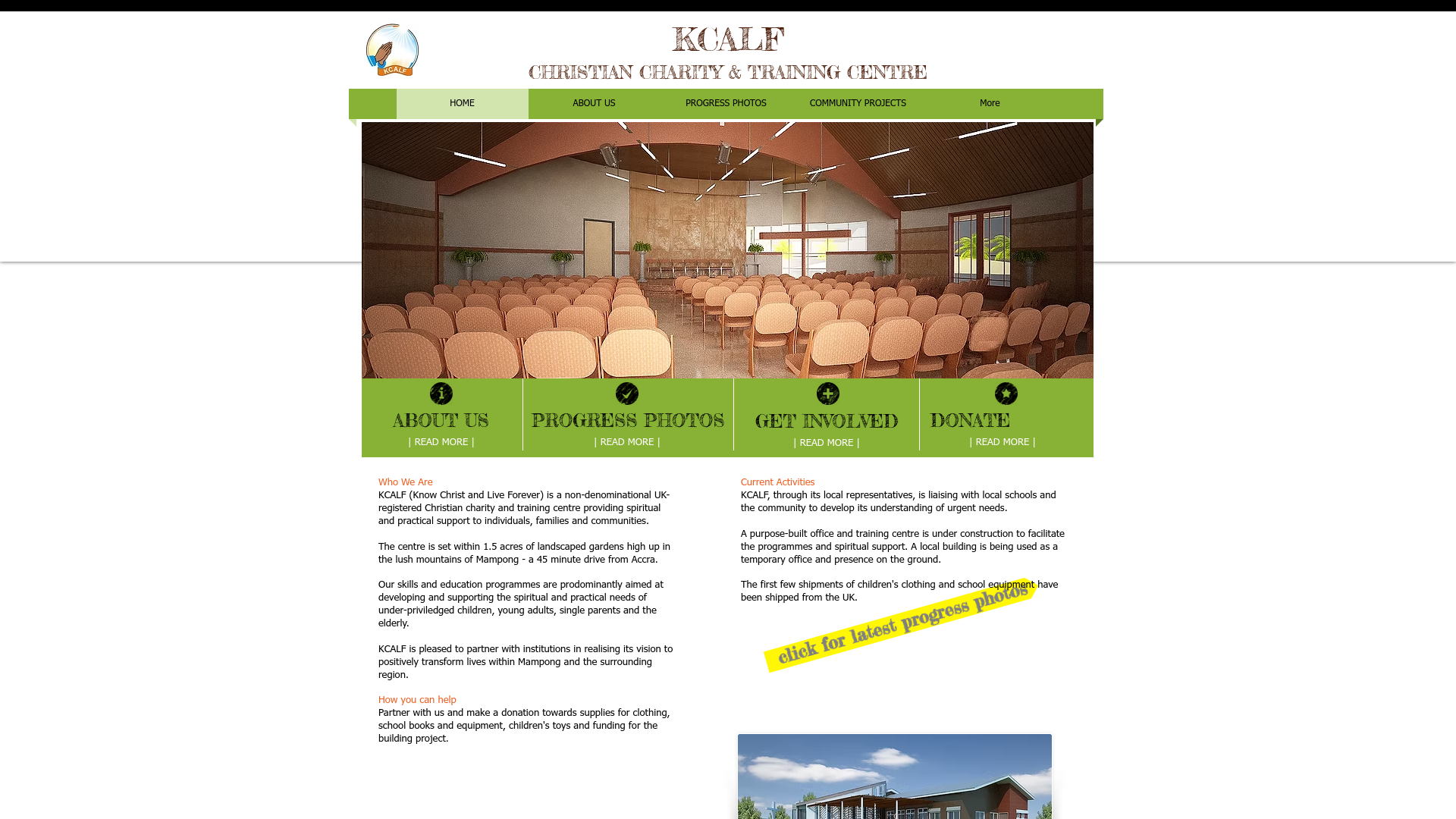 KCALF

KCALF
CHRISTIAN CHARITY & TRAINING CENTRE

HOME ABOUT US PROGRESS PHOTOS COMMUNITY PROJECTS More

ABOUT US
| READ MORE |

PROGRESS PHOTOS
| READ MORE |

GET INVOLVED
| READ MORE |

DONATE
| READ MORE |

Who We Are
KCALF (Know Christ and Live Forever) is a non-denominational UK-registered Christian charity and training centre providing spiritual and practical support to individuals, families and communities.

The centre is set within 1.5 acres of landscaped gardens high up in the lush mountains of Mampong - a 45 minute drive from Accra.

Our skills and education programmes are prodominantly aimed at developing and supporting the spiritual and practical needs of under-priviledged children, young adults, single parents and the elderly.

KCALF is pleased to partner with institutions in realising its vision to positively transform lives within Mampong and the surrounding region.

How you can help
Partner with us and make a donation towards supplies for clothing, school books and equipment, children's toys and funding for the building project.

Current Activities
KCALF, through its local representatives, is liaising with local schools and the community to develop its understanding of urgent needs.

A purpose-built office and training centre is under construction to facilitate the programmes and spiritual support. A local building is being used as a temporary office and presence on the ground.

The first few shipments of children's clothing and school equipment have been shipped from the UK.

click for latest progress photos